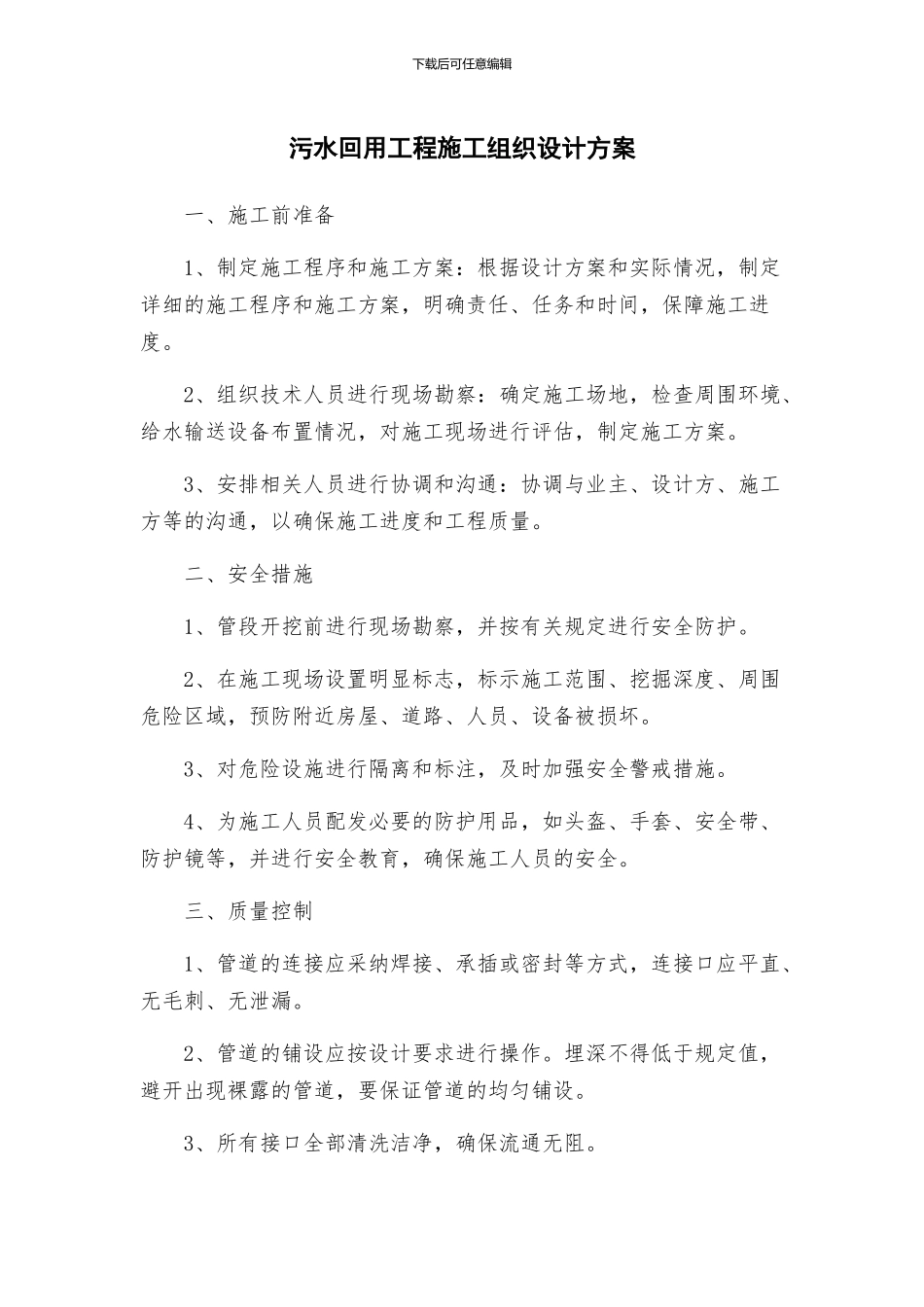 下载后可任意编辑

污水回用工程施工组织设计方案

一、施工前准备

1、制定施工程序和施工方案：根据设计方案和实际情况，制定详细的施工程序和施工方案，明确责任、任务和时间，保障施工进度。

2、组织技术人员进行现场勘察：确定施工场地，检查周围环境、给水输送设备布置情况，对施工现场进行评估，制定施工方案。

3、安排相关人员进行协调和沟通：协调与业主、设计方、施工方等的沟通，以确保施工进度和工程质量。

二、安全措施

1、管段开挖前进行现场勘察，并按有关规定进行安全防护。

2、在施工现场设置明显标志，标示施工范围、挖掘深度、周围危险区域，预防附近房屋、道路、人员、设备被损坏。

3、对危险设施进行隔离和标注，及时加强安全警戒措施。

4、为施工人员配发必要的防护用品，如头盔、手套、安全带、防护镜等，并进行安全教育，确保施工人员的安全。

三、质量控制

1、管道的连接应采纳焊接、承插或密封等方式，连接口应平直、无毛刺、无泄漏。

2、管道的铺设应按设计要求进行操作。埋深不得低于规定值，避开出现裸露的管道，要保证管道的均匀铺设。

3、所有接口全部清洗洁净，确保流通无阻。